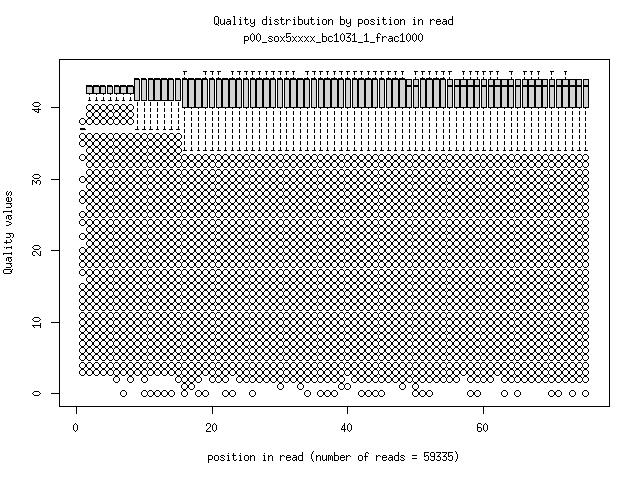 Quality distribution by position in read
p00_sox5xxxx_bc1031_1_frac1000

Quality values

0
10
20
30
40

0
20
40
60

position in read (number of reads = 59335)